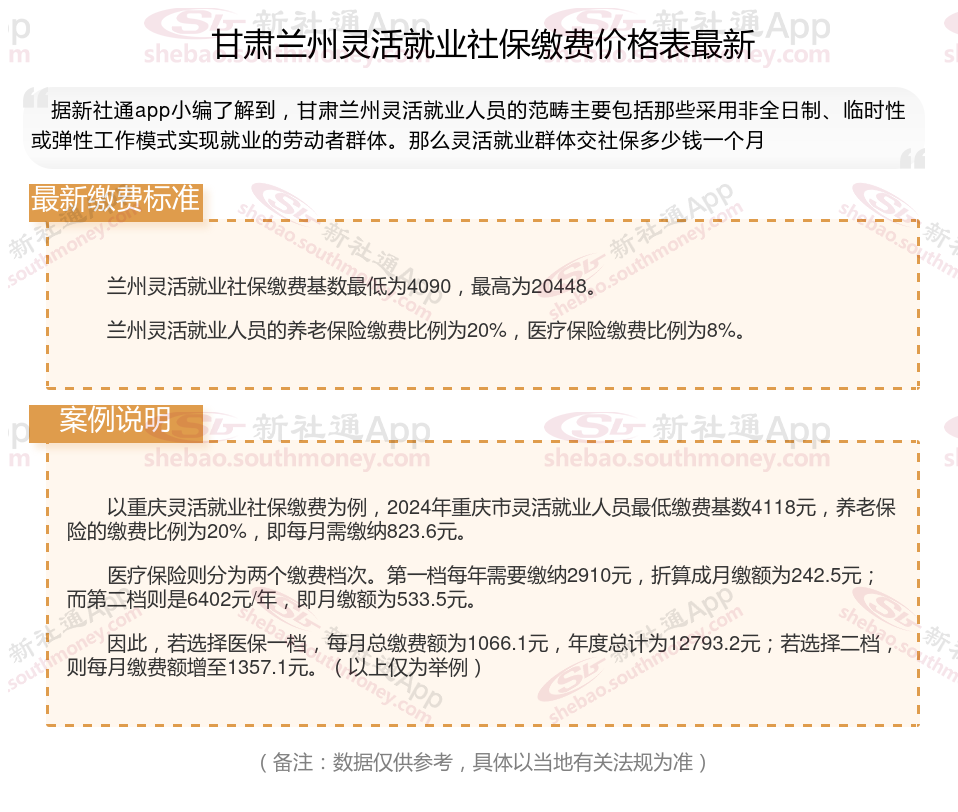 甘肃兰州灵活就业社保缴费价格表最新

据新社通app小编了解到，甘肃兰州灵活就业人员的范畴主要包括那些采用非全日制、临时性或弹性工作模式实现就业的劳动者群体。那么灵活就业群体交社保多少钱一个月

最新缴费标准

兰州灵活就业社保缴费基数最低为4090，最高为20448。

兰州灵活就业人员的养老保险缴费比例为20%，医疗保险缴费比例为8%。

案例说明

以重庆灵活就业社保缴费为例，2024年重庆市灵活就业人员最低缴费基数4118元，养老保险的缴费比例为20%，即每月需缴纳823.6元。

医疗保险则分为两个缴费档次。第一档每年需要缴纳2910元，折算成月缴额为242.5元；而第二档则是6402元/年，即月缴额为533.5元。

因此，若选择医保一档，每月总缴费额为1066.1元，年度总计为12793.2元；若选择二档，则每月缴费额增至1357.1元。（以上仅为举例）

（备注：数据仅供参考，具体以当地有关法规为准）

新社通App
shebao.southmoney.com